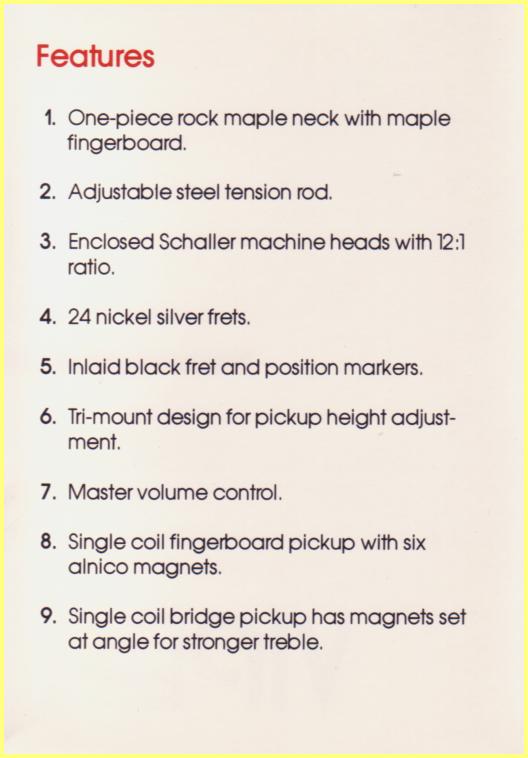 Features

1. One-piece rock maple neck with maple fingerboard.

2. Adjustable steel tension rod.

3. Enclosed Schaller machine heads with 12:1 ratio.

4. 24 nickel silver frets.

5. Inlaid black fret and position markers.

6. Tri-mount design for pickup height adjustment.

7. Master volume control.

8. Single coil fingerboard pickup with six alnico magnets.

9. Single coil bridge pickup has magnets set at angle for stronger treble.